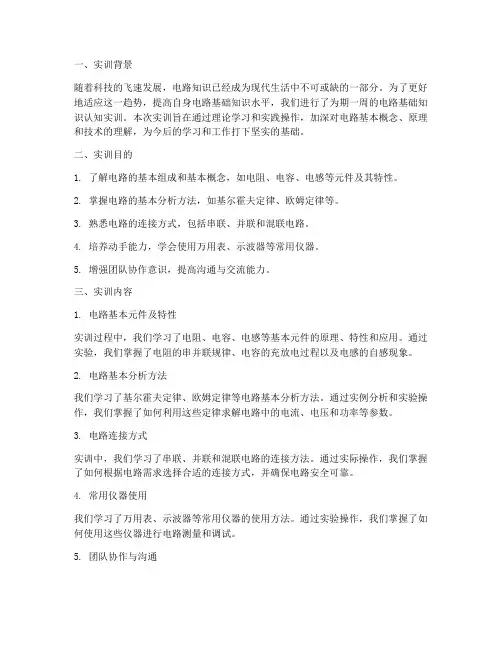 一、实训背景

随着科技的飞速发展，电路知识已经成为现代生活中不可或缺的一部分。为了更好地适应这一趋势，提高自身电路基础知识水平，我们进行了为期一周的电路基础知识认知实训。本次实训旨在通过理论学习和实践操作，加深对电路基本概念、原理和技术的理解，为今后的学习和工作打下坚实的基础。

二、实训目的

1. 了解电路的基本组成和基本概念，如电阻、电容、电感等元件及其特性。

2. 掌握电路的基本分析方法，如基尔霍夫定律、欧姆定律等。

3. 熟悉电路的连接方式，包括串联、并联和混联电路。

4. 培养动手能力，学会使用万用表、示波器等常用仪器。

5. 增强团队协作意识，提高沟通与交流能力。

三、实训内容

1. 电路基本元件及特性

实训过程中，我们学习了电阻、电容、电感等基本元件的原理、特性和应用。通过实验，我们掌握了电阻的串并联规律、电容的充放电过程以及电感的自感现象。

2. 电路基本分析方法

我们学习了基尔霍夫定律、欧姆定律等电路基本分析方法。通过实例分析和实验操作，我们掌握了如何利用这些定律求解电路中的电流、电压和功率等参数。

3. 电路连接方式

实训中，我们学习了串联、并联和混联电路的连接方法。通过实际操作，我们掌握了如何根据电路需求选择合适的连接方式，并确保电路安全可靠。

4. 常用仪器使用

我们学习了万用表、示波器等常用仪器的使用方法。通过实验操作，我们掌握了如何使用这些仪器进行电路测量和调试。

5. 团队协作与沟通